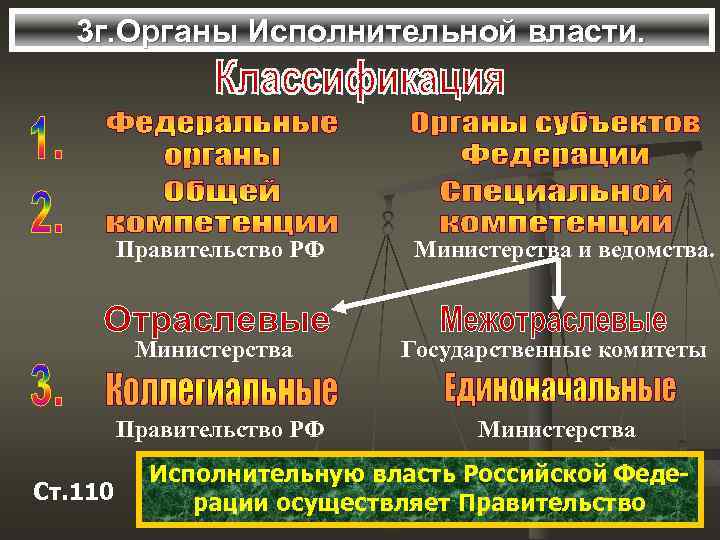 3г.Органы Исполнительной власти.

Классификация

1. Федеральные органы

Органы субъектов Федерации

2. Общей компетенции

Правительство РФ

Специальной компетенции

Министерства и ведомства.

Отраслевые

Министерства

Межотраслевые

Государственные комитеты

3. Коллегиальные

Правительство РФ

Единоначальные

Министерства

Ст.110

Исполнительную власть Российской Федерации осуществляет Правительство